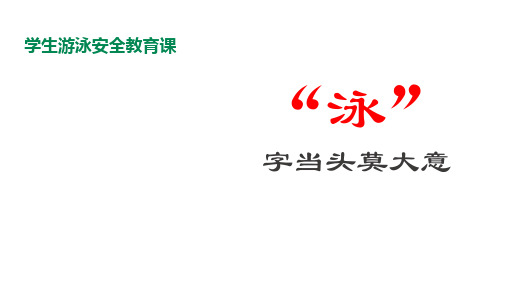 学生游泳安全教育课

“泳”

字当头莫大意